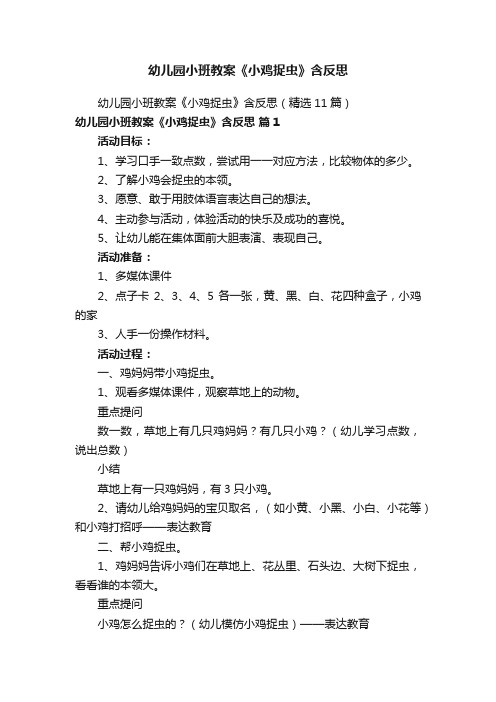 幼儿园小班教案《小鸡捉虫》含反思

幼儿园小班教案《小鸡捉虫》含反思（精选 11 篇）

幼儿园小班教案《小鸡捉虫》含反思 篇 1

活动目标：

1、学习口手一致点数，尝试用一一对应方法，比较物体的多少。

2、了解小鸡会捉虫的本领。

3、愿意、敢于用肢体语言表达自己的想法。

4、主动参与活动，体验活动的快乐及成功的喜悦。

5、让幼儿能在集体面前大胆表演、表现自己。

活动准备：

1、多媒体课件

2、点子卡 2、3、4、5 各一张，黄、黑、白、花四种盒子，小鸡的家

3、人手一份操作材料。

活动过程：

一、鸡妈妈带小鸡捉虫。

1、观看多媒体课件，观察草地上的动物。

重点提问

数一数，草地上有几只鸡妈妈？有几只小鸡？（幼儿学习点数，说出总数）

小结

草地上有一只鸡妈妈，有 3 只小鸡。

2、请幼儿给鸡妈妈的宝贝取名，（如小黄、小黑、小白、小花等）和小鸡打招呼——表达教育

二、帮小鸡捉虫。

1、鸡妈妈告诉小鸡们在草地上、花丛里、石头边、大树下捉虫，看看谁的本领大。

重点提问

小鸡怎么捉虫的？（幼儿模仿小鸡捉虫）——表达教育